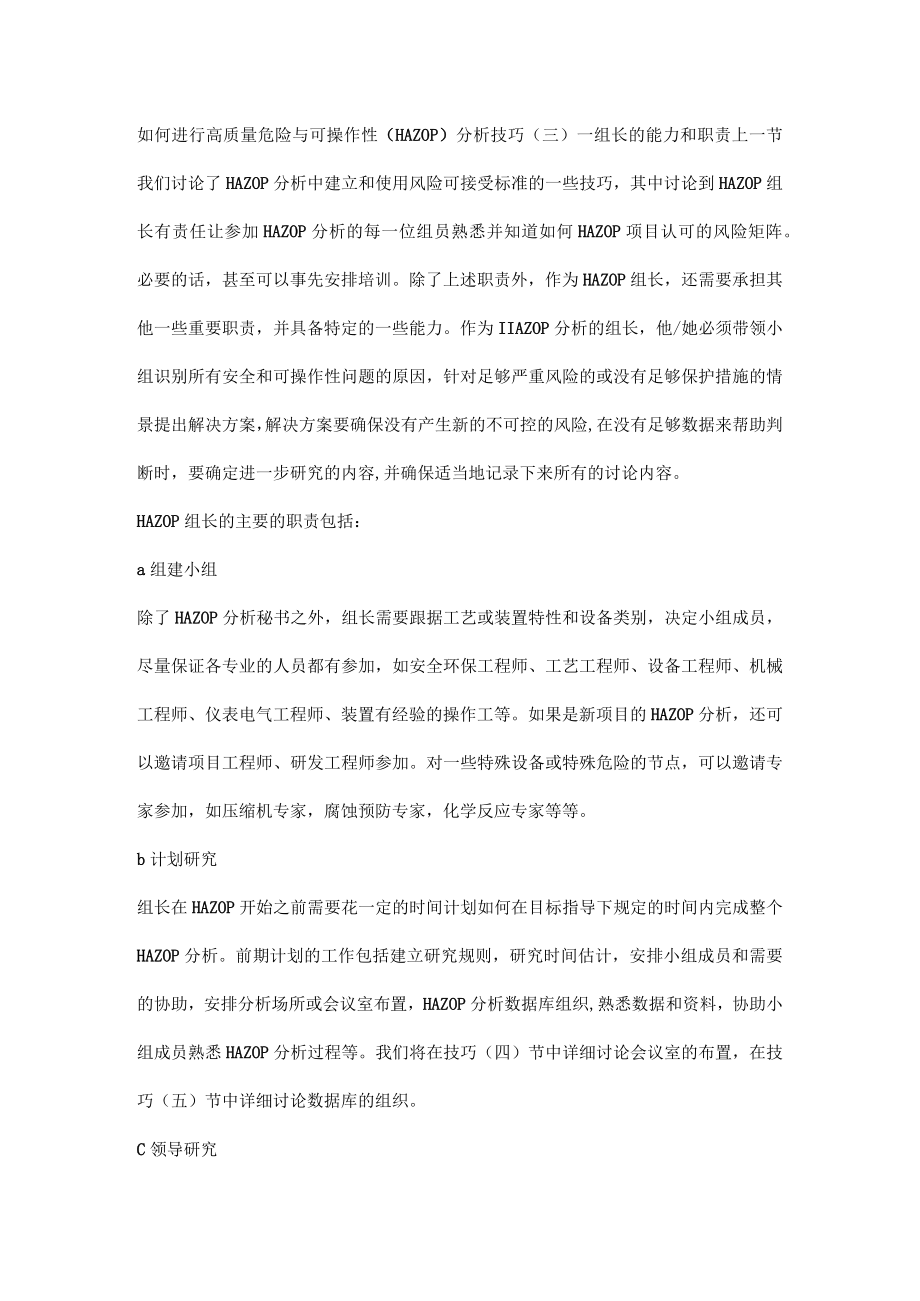 如何进行高质量危险与可操作性（HAZOP）分析技巧（三）一组长的能力和职责上一节我们讨论了HAZOP分析中建立和使用风险可接受标准的一些技巧，其中讨论到HAZOP组长有责任让参加HAZOP分析的每一位组员熟悉并知道如何HAZOP项目认可的风险矩阵。必要的话，甚至可以事先安排培训。除了上述职责外，作为HAZOP组长，还需要承担其他一些重要职责，并具备特定的一些能力。作为IIAZOP分析的组长，他/她必须带领小组识别所有安全和可操作性问题的原因，针对足够严重风险的或没有足够保护措施的情景提出解决方案,解决方案要确保没有产生新的不可控的风险,在没有足够数据来帮助判断时，要确定进一步研究的内容,并确保适当地记录下来所有的讨论内容。

HAZOP组长的主要的职责包括：

a组建小组

除了HAZOP分析秘书之外，组长需要跟据工艺或装置特性和设备类别，决定小组成员，尽量保证各专业的人员都有参加，如安全环保工程师、工艺工程师、设备工程师、机械工程师、仪表电气工程师、装置有经验的操作工等。如果是新项目的HAZOP分析，还可以邀请项目工程师、研发工程师参加。对一些特殊设备或特殊危险的节点，可以邀请专家参加，如压缩机专家，腐蚀预防专家，化学反应专家等等。

b计划研究

组长在HAZOP开始之前需要花一定的时间计划如何在目标指导下规定的时间内完成整个HAZOP分析。前期计划的工作包括建立研究规则，研究时间估计，安排小组成员和需要的协助，安排分析场所或会议室布置，HAZOP分析数据库组织,熟悉数据和资料，协助小组成员熟悉HAZOP分析过程等。我们将在技巧（四）节中详细讨论会议室的布置，在技巧（五）节中详细讨论数据库的组织。

C领导研究